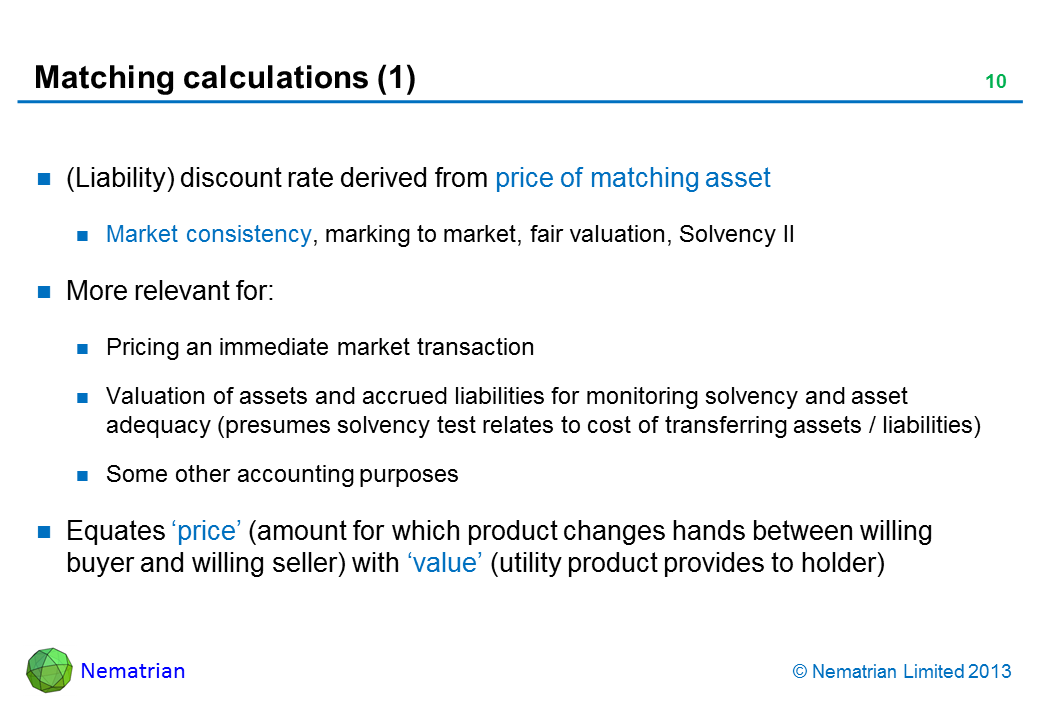 Matching calculations (1)

10

• (Liability) discount rate derived from price of matching asset

• Market consistency, marking to market, fair valuation, Solvency II

• More relevant for:

• Pricing an immediate market transaction

• Valuation of assets and accrued liabilities for monitoring solvency and asset adequacy (presumes solvency test relates to cost of transferring assets / liabilities)

• Some other accounting purposes

• Equates 'price' (amount for which product changes hands between willing buyer and willing seller) with 'value' (utility product provides to holder)

Nematrian

© Nematrian Limited 2013